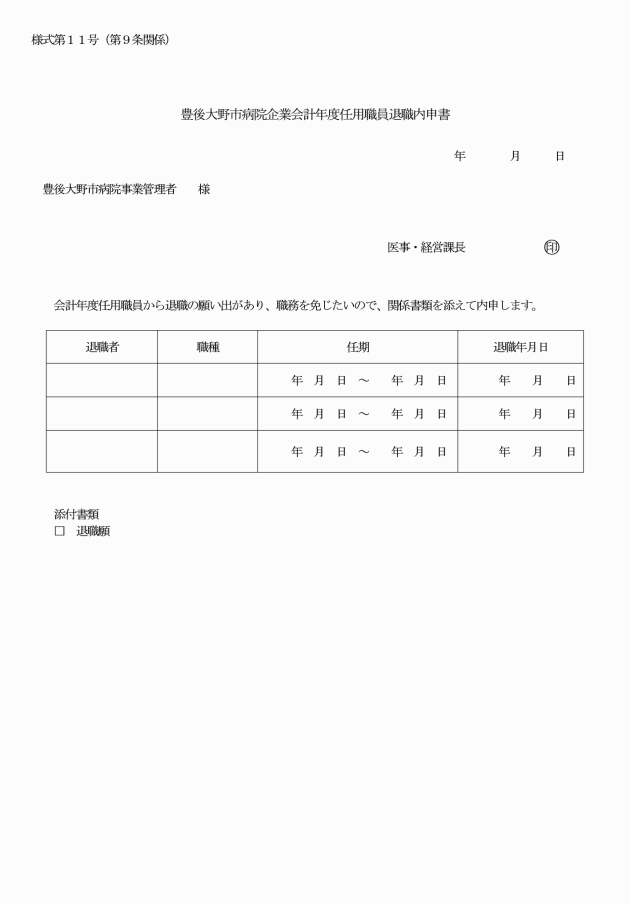 様式第１１号（第９条関係）

豊後大野市病院企業会計年度任用職員退職内申書

年　　月　　日

豊後大野市病院事業管理者　　様

医事・経営課長　　　　㊞

会計年度任用職員から退職の願い出があり、職務を免じたいので、関係書類を添えて内申します。

| 退職者 | 職種 | 任期 | 退職年月日 |
|---|---|---|---|
| | | 年　月　日　～　年　月　日 | 年　月　日 |
| | | 年　月　日　～　年　月　日 | 年　月　日 |
| | | 年　月　日　～　年　月　日 | 年　月　日 |

添付書類
□　退職願